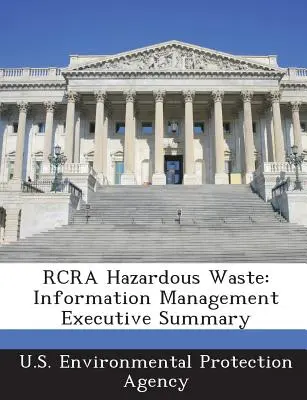 RCRA Hazardous Waste: Information Management Executive Summary

U.S. Environmental Protection Agency